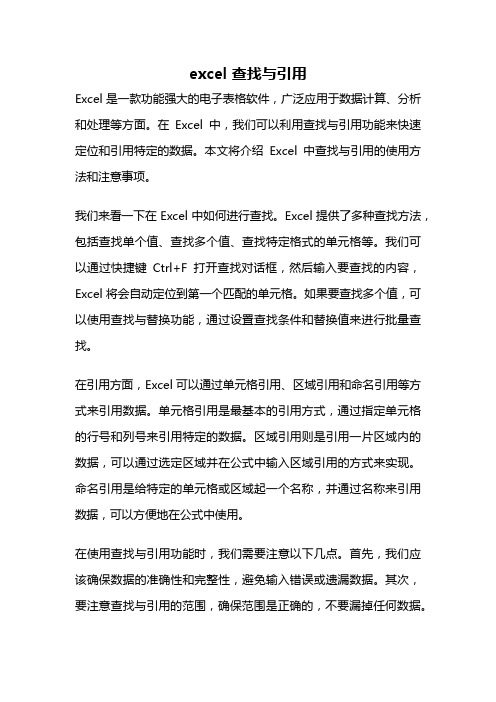 excel 查找与引用

Excel 是一款功能强大的电子表格软件，广泛应用于数据计算、分析和处理等方面。在 Excel 中，我们可以利用查找与引用功能来快速定位和引用特定的数据。本文将介绍 Excel 中查找与引用的使用方法和注意事项。

我们来看一下在 Excel 中如何进行查找。Excel 提供了多种查找方法，包括查找单个值、查找多个值、查找特定格式的单元格等。我们可以通过快捷键 Ctrl+F 打开查找对话框，然后输入要查找的内容，Excel 将会自动定位到第一个匹配的单元格。如果要查找多个值，可以使用查找与替换功能，通过设置查找条件和替换值来进行批量查找。

在引用方面，Excel 可以通过单元格引用、区域引用和命名引用等方式来引用数据。单元格引用是最基本的引用方式，通过指定单元格的行号和列号来引用特定的数据。区域引用则是引用一片区域内的数据，可以通过选定区域并在公式中输入区域引用的方式来实现。命名引用是给特定的单元格或区域起一个名称，并通过名称来引用数据，可以方便地在公式中使用。

在使用查找与引用功能时，我们需要注意以下几点。首先，我们应该确保数据的准确性和完整性，避免输入错误或遗漏数据。其次，要注意查找与引用的范围，确保范围是正确的，不要漏掉任何数据。